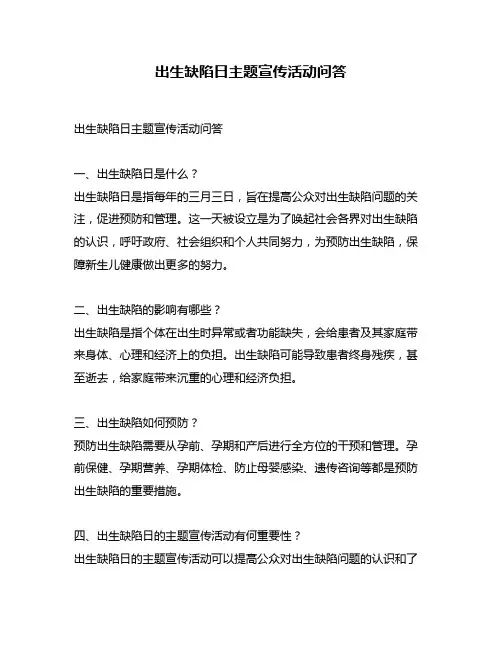 出生缺陷日主题宣传活动问答

出生缺陷日主题宣传活动问答

一、出生缺陷日是什么？
出生缺陷日是指每年的三月三日，旨在提高公众对出生缺陷问题的关注，促进预防和管理。这一天被设立是为了唤起社会各界对出生缺陷的认识，呼吁政府、社会组织和个人共同努力，为预防出生缺陷，保障新生儿健康做出更多的努力。

二、出生缺陷的影响有哪些？
出生缺陷是指个体在出生时异常或者功能缺失，会给患者及其家庭带来身体、心理和经济上的负担。出生缺陷可能导致患者终身残疾，甚至逝去，给家庭带来沉重的心理和经济负担。

三、出生缺陷如何预防？
预防出生缺陷需要从孕前、孕期和产后进行全方位的干预和管理。孕前保健、孕期营养、孕期体检、防止母婴感染、遗传咨询等都是预防出生缺陷的重要措施。

四、出生缺陷日的主题宣传活动有何重要性？
出生缺陷日的主题宣传活动可以提高公众对出生缺陷问题的认识和了